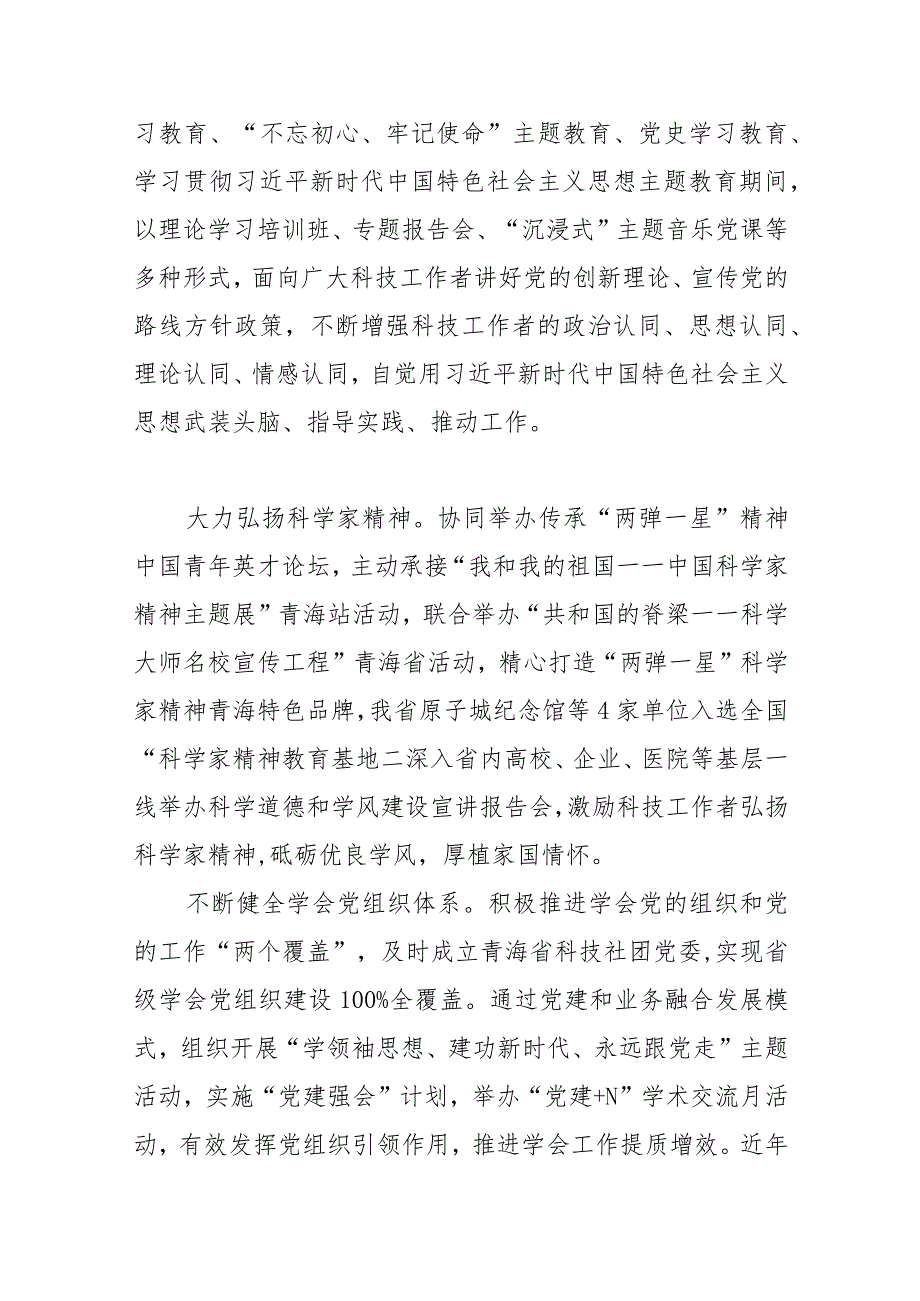 习教育、“不忘初心、牢记使命”主题教育、党史学习教育、学习贯彻习近平新时代中国特色社会主义思想主题教育期间，以理论学习培训班、专题报告会、“沉浸式”主题音乐党课等多种形式，面向广大科技工作者讲好党的创新理论、宣传党的路线方针政策，不断增强科技工作者的政治认同、思想认同、理论认同、情感认同，自觉用习近平新时代中国特色社会主义思想武装头脑、指导实践、推动工作。

大力弘扬科学家精神。协同举办传承“两弹一星”精神中国青年英才论坛，主动承接“我和我的祖国一一中国科学家精神主题展”青海站活动，联合举办“共和国的脊梁一一科学大师名校宣传工程”青海省活动，精心打造“两弹一星”科学家精神青海特色品牌，我省原子城纪念馆等4家单位入选全国“科学家精神教育基地二深入省内高校、企业、医院等基层一线举办科学道德和学风建设宣讲报告会，激励科技工作者弘扬科学家精神,砥砺优良学风，厚植家国情怀。

不断健全学会党组织体系。积极推进学会党的组织和党的工作“两个覆盖”，及时成立青海省科技社团党委,实现省级学会党组织建设100%全覆盖。通过党建和业务融合发展模式，组织开展“学领袖思想、建功新时代、永远跟党走”主题活动，实施“党建强会”计划，举办“党建+N”学术交流月活动，有效发挥党组织引领作用，推进学会工作提质增效。近年